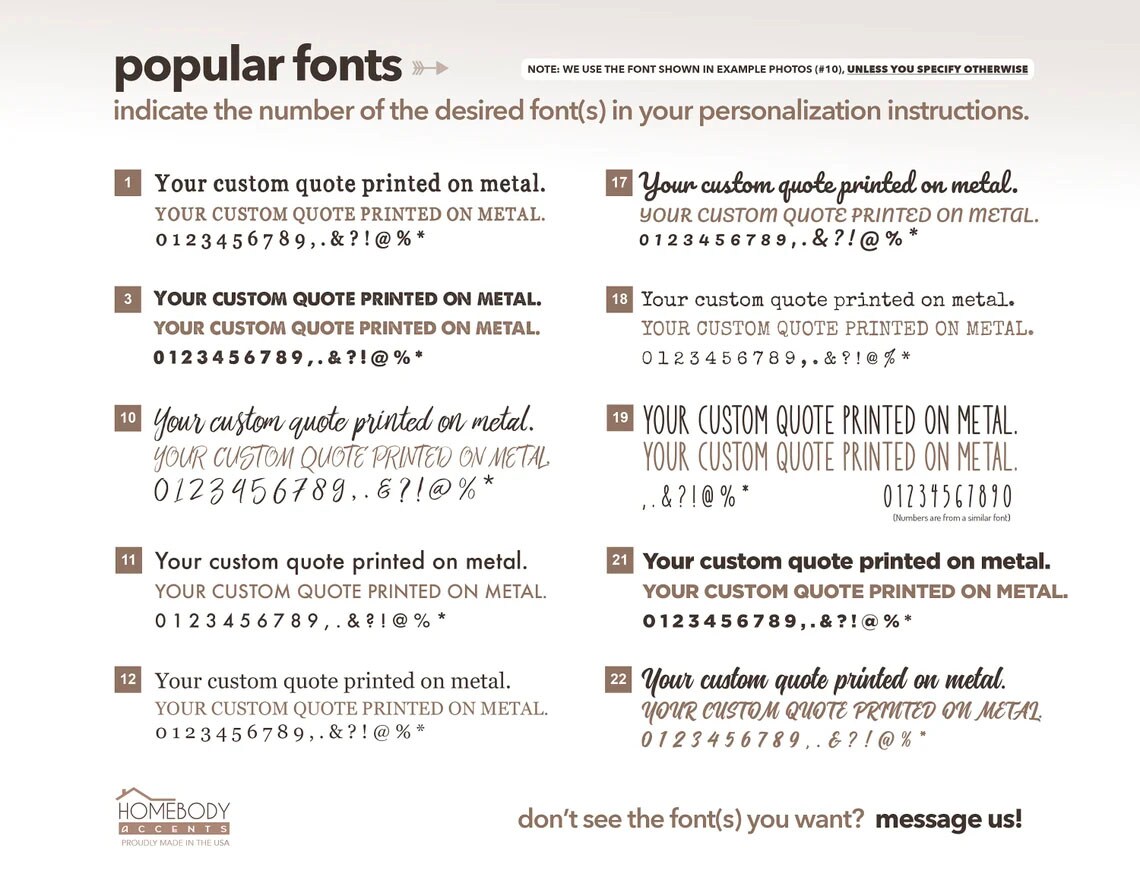 popular fonts

NOTE: WE USE THE FONT SHOWN IN EXAMPLE PHOTOS (#10), UNLESS YOU SPECIFY OTHERWISE

indicate the number of the desired font(s) in your personalization instructions.

1 Your custom quote printed on metal.
YOUR CUSTOM QUOTE PRINTED ON METAL.
0 1 2 3 4 5 6 7 8 9 , . & ? ! @ % *

3 YOUR CUSTOM QUOTE PRINTED ON METAL.
YOUR CUSTOM QUOTE PRINTED ON METAL.
0 1 2 3 4 5 6 7 8 9 , . & ? ! @ % *

10 Your custom quote printed on metal.
YOUR CUSTOM QUOTE PRINTED ON METAL
0 1 2 3 4 5 6 7 8 9 , . & ? ! @ % *

11 Your custom quote printed on metal.
YOUR CUSTOM QUOTE PRINTED ON METAL.
0 1 2 3 4 5 6 7 8 9 , . & ? ! @ % *

12 Your custom quote printed on metal.
YOUR CUSTOM QUOTE PRINTED ON METAL.
0 1 2 3 4 5 6 7 8 9 , . & ? ! @ % *

17 Your custom quote printed on metal.
YOUR CUSTOM QUOTE PRINTED ON METAL.
0 1 2 3 4 5 6 7 8 9 , . & ? ! @ % *

18 Your custom quote printed on metal.
YOUR CUSTOM QUOTE PRINTED ON METAL.
0 1 2 3 4 5 6 7 8 9 , . & ? ! @ % *

19 YOUR CUSTOM QUOTE PRINTED ON METAL.
YOUR CUSTOM QUOTE PRINTED ON METAL.
, . & ? ! @ % * 0 1 2 3 4 5 6 7 8 9 0
(Numbers are from a similar font)

21 Your custom quote printed on metal.
YOUR CUSTOM QUOTE PRINTED ON METAL.
0 1 2 3 4 5 6 7 8 9 , . & ? ! @ % *

22 Your custom quote printed on metal.
YOUR CUSTOM QUOTE PRINTED ON METAL.
0 1 2 3 4 5 6 7 8 9 , . & ? ! @ % *

HOMEBODY ACCENTS
PROUDLY MADE IN THE USA

don't see the font(s) you want? message us!